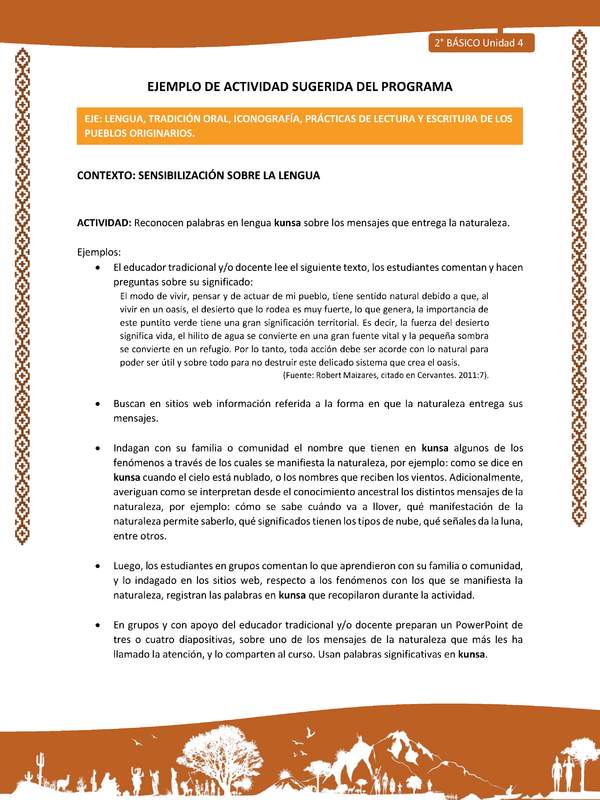 2° BÁSICO Unidad 4

EJEMPLO DE ACTIVIDAD SUGERIDA DEL PROGRAMA

EJE: LENGUA, TRADICIÓN ORAL, ICONOGRAFÍA, PRÁCTICAS DE LECTURA Y ESCRITURA DE LOS PUEBLOS ORIGINARIOS.

CONTEXTO: SENSIBILIZACIÓN SOBRE LA LENGUA

ACTIVIDAD: Reconocen palabras en lengua kunsa sobre los mensajes que entrega la naturaleza.

Ejemplos:

• El educador tradicional y/o docente lee el siguiente texto, los estudiantes comentan y hacen preguntas sobre su significado:

El modo de vivir, pensar y de actuar de mi pueblo, tiene sentido natural debido a que, al vivir en un oasis, el desierto que lo rodea es muy fuerte, lo que genera, la importancia de este puntito verde tiene una gran significación territorial. Es decir, la fuerza del desierto significa vida, el hilito de agua se convierte en una gran fuente vital y la pequeña sombra se convierte en un refugio. Por lo tanto, toda acción debe ser acorde con lo natural para poder ser útil y sobre todo para no destruir este delicado sistema que crea el oasis.

(Fuente: Robert Maizares, citado en Cervantes. 2011:7).

• Buscan en sitios web información referida a la forma en que la naturaleza entrega sus mensajes.

• Indagan con su familia o comunidad el nombre que tienen en kunsa algunos de los fenómenos a través de los cuales se manifiesta la naturaleza, por ejemplo: como se dice en kunsa cuando el cielo está nublado, o los nombres que reciben los vientos. Adicionalmente, averiguan como se interpretan desde el conocimiento ancestral los distintos mensajes de la naturaleza, por ejemplo: cómo se sabe cuándo va a llover, qué manifestación de la naturaleza permite saberlo, qué significados tienen los tipos de nube, qué señales da la luna, entre otros.

• Luego, los estudiantes en grupos comentan lo que aprendieron con su familia o comunidad, y lo indagado en los sitios web, respecto a los fenómenos con los que se manifiesta la naturaleza, registran las palabras en kunsa que recopilaron durante la actividad.

• En grupos y con apoyo del educador tradicional y/o docente preparan un PowerPoint de tres o cuatro diapositivas, sobre uno de los mensajes de la naturaleza que más les ha llamado la atención, y lo comparten al curso. Usan palabras significativas en kunsa.